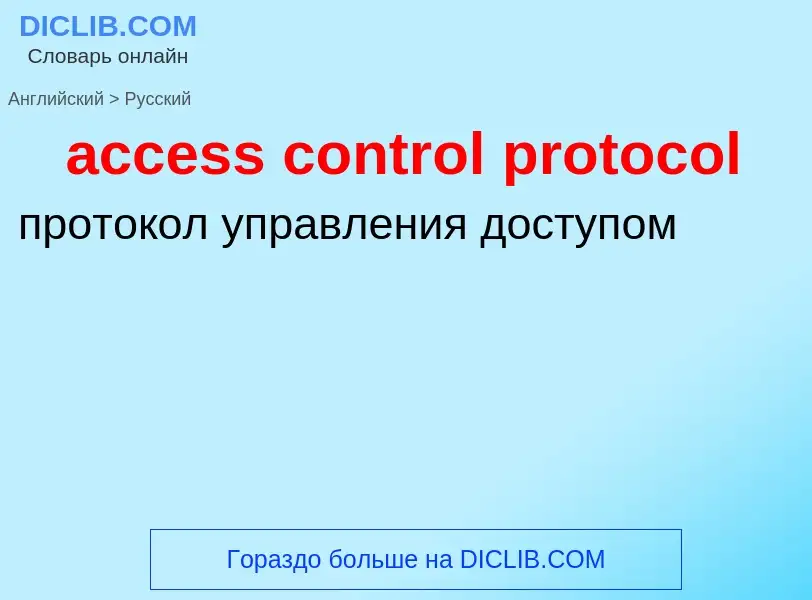 DICLIB.COM
Словарь онлайн

Английский > Русский

access control protocol

протокол управления доступом

Гораздо больше на DICLIB.COM